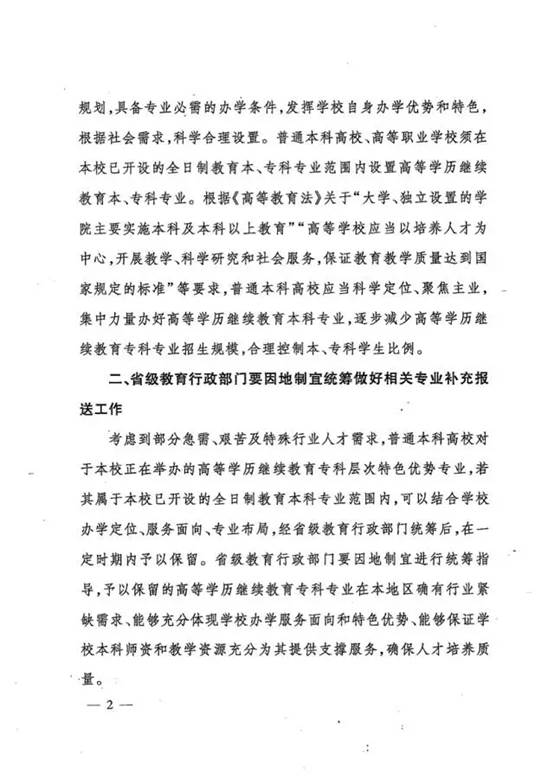 规划，具备专业必需的办学条件，发挥学校自身办学优势和特色，根据社会需求，科学合理设置。普通本科高校、高等职业学校须在本校已开设的全日制教育本、专科专业范围内设置高等学历继续教育本、专科专业。根据《高等教育法》关于“大学、独立设置的学院主要实施本科及本科以上教育”“高等学校应当以培养人才为中心，开展教学、科学研究和社会服务，保证教育教学质量达到国家规定的标准”等要求，普通本科高校应当科学定位、聚焦主业，集中力量办好高等学历继续教育本科专业，逐步减少高等学历继续教育专科专业招生规模，合理控制本、专科学生比例。

二、省级教育行政部门要因地制宜统筹做好相关专业补充报送工作

考虑到部分急需、艰苦及特殊行业人才需求，普通本科高校对于本校正在举办的高等学历继续教育专科层次特色优势专业，若其属于本校已开设的全日制教育本科专业范围内，可以结合学校办学定位、服务面向、专业布局，经省级教育行政部门统筹后，在一定时期内予以保留。省级教育行政部门要因地制宜进行统筹指导，予以保留的高等学历继续教育专科专业在本地区确有行业紧缺需求、能够充分体现学校办学服务面向和特色优势、能够保证学校本科师资和教学资源充分为其提供支撑服务，确保人才培养质量。

— 2 —